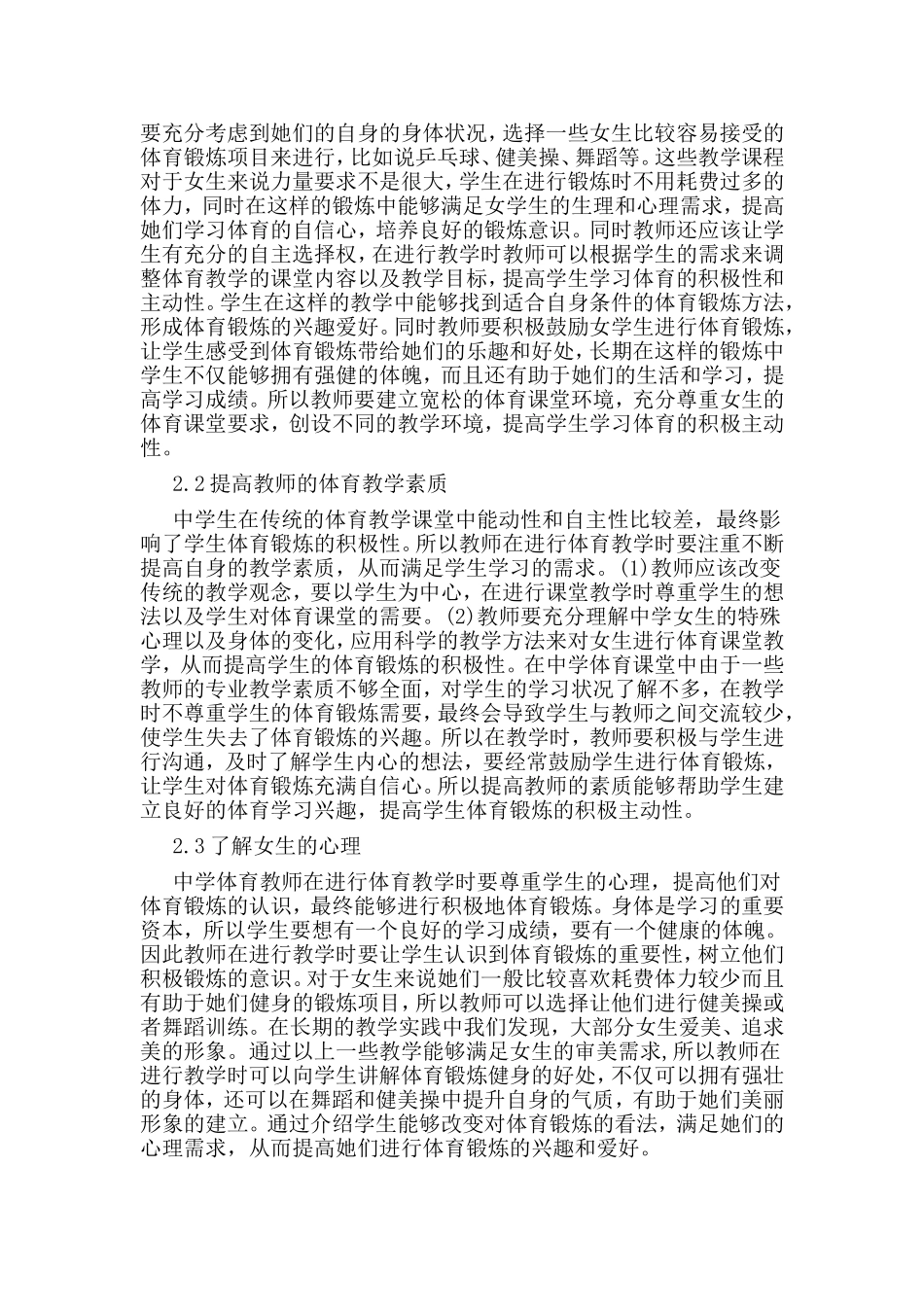 要充分考虑到她们的自身的身体状况，选择一些女生比较容易接受的体育锻炼项目来进行，比如说乒乓球、健美操、舞蹈等。这些教学课程对于女生来说力量要求不是很大，学生在进行锻炼时不用耗费过多的体力，同时在这样的锻炼中能够满足女学生的生理和心理需求，提高她们学习体育的自信心，培养良好的锻炼意识。同时教师还应该让学生有充分的自主选择权，在进行教学时教师可以根据学生的需求来调整体育教学的课堂内容以及教学目标，提高学生学习体育的积极性和主动性。学生在这样的教学中能够找到适合自身条件的体育锻炼方法，形成体育锻炼的兴趣爱好。同时教师要积极鼓励女学生进行体育锻炼，让学生感受到体育锻炼带给她们的乐趣和好处，长期在这样的锻炼中学生不仅能够拥有强健的体魄，而且还有助于她们的生活和学习，提高学习成绩。所以教师要建立宽松的体育课堂环境，充分尊重女生的体育课堂要求，创设不同的教学环境，提高学生学习体育的积极主动性。

2.2 提高教师的体育教学素质

中学生在传统的体育教学课堂中能动性和自主性比较差，最终影响了学生体育锻炼的积极性。所以教师在进行体育教学时要注重不断提高自身的教学素质，从而满足学生学习的需求。(1)教师应该改变传统的教学观念，要以学生为中心，在进行课堂教学时尊重学生的想法以及学生对体育课堂的需要。(2)教师要充分理解中学女生的特殊心理以及身体的变化，应用科学的教学方法来对女生进行体育课堂教学，从而提高学生的体育锻炼的积极性。在中学体育课堂中由于一些教师的专业教学素质不够全面，对学生的学习状况了解不多，在教学时不尊重学生的体育锻炼需要，最终会导致学生与教师之间交流较少，使学生失去了体育锻炼的兴趣。所以在教学时，教师要积极与学生进行沟通，及时了解学生内心的想法，要经常鼓励学生进行体育锻炼，让学生对体育锻炼充满自信心。所以提高教师的素质能够帮助学生建立良好的体育学习兴趣，提高学生体育锻炼的积极主动性。

2.3 了解女生的心理

中学体育教师在进行体育教学时要尊重学生的心理，提高他们对体育锻炼的认识，最终能够进行积极地体育锻炼。身体是学习的重要资本，所以学生要想有一个良好的学习成绩，要有一个健康的体魄。因此教师在进行教学时要让学生认识到体育锻炼的重要性，树立他们积极锻炼的意识。对于女生来说她们一般比较喜欢耗费体力较少而且有助于她们健身的锻炼项目，所以教师可以选择让他们进行健美操或者舞蹈训练。在长期的教学实践中我们发现，大部分女生爱美、追求美的形象。通过以上一些教学能够满足女生的审美需求，所以教师在进行教学时可以向学生讲解体育锻炼健身的好处，不仅可以拥有强壮的身体，还可以在舞蹈和健美操中提升自身的气质，有助于她们美丽形象的建立。通过介绍学生能够改变对体育锻炼的看法，满足她们的心理需求，从而提高她们进行体育锻炼的兴趣和爱好。